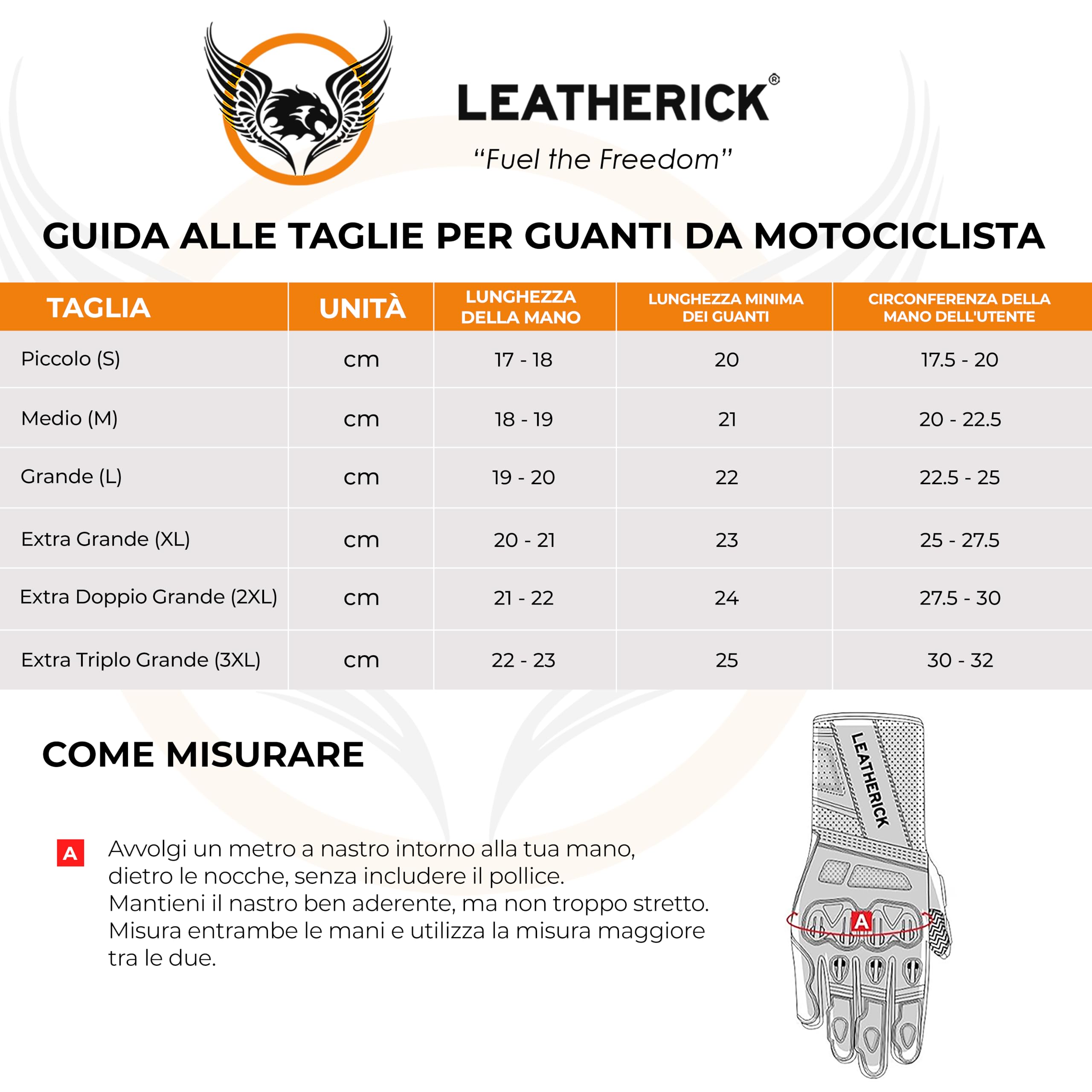 LEATHERICK®

“Fuel the Freedom”

GUIDA ALLE TAGLIE PER GUANTI DA MOTOCICLISTA

| TAGLIA | UNITÀ | LUNGHEZZA DELLA MANO | LUNGHEZZA MINIMA DEI GUANTI | CIRCONFERENZA DELLA MANO DELL'UTENTE |
|---|---|---|---|---|
| Piccolo (S) | cm | 17 - 18 | 20 | 17.5 - 20 |
| Medio (M) | cm | 18 - 19 | 21 | 20 - 22.5 |
| Grande (L) | cm | 19 - 20 | 22 | 22.5 - 25 |
| Extra Grande (XL) | cm | 20 - 21 | 23 | 25 - 27.5 |
| Extra Doppio Grande (2XL) | cm | 21 - 22 | 24 | 27.5 - 30 |
| Extra Triplo Grande (3XL) | cm | 22 - 23 | 25 | 30 - 32 |

COME MISURARE

A Avvolgi un metro a nastro intorno alla tua mano, dietro le nocche, senza includere il pollice. Mantieni il nastro ben aderente, ma non troppo stretto. Misura entrambe le mani e utilizza la misura maggiore tra le due.

LEATHERICK

A